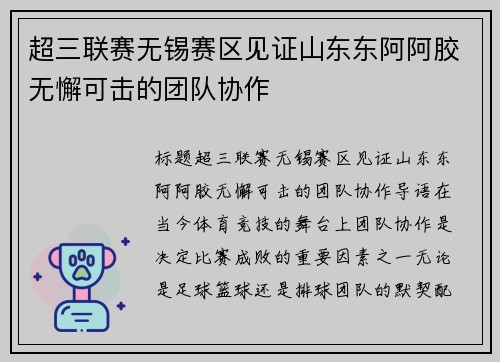 超三联赛无锡赛区见证山东东阿阿胶无懈可击的团队协作

标题超三联赛无锡赛区见证山东东阿阿胶无懈可击的团队协作导语在当今体育竞技的舞台上团队协作是决定比赛成败的重要因素之一无论是足球篮球还是排球团队的默契配